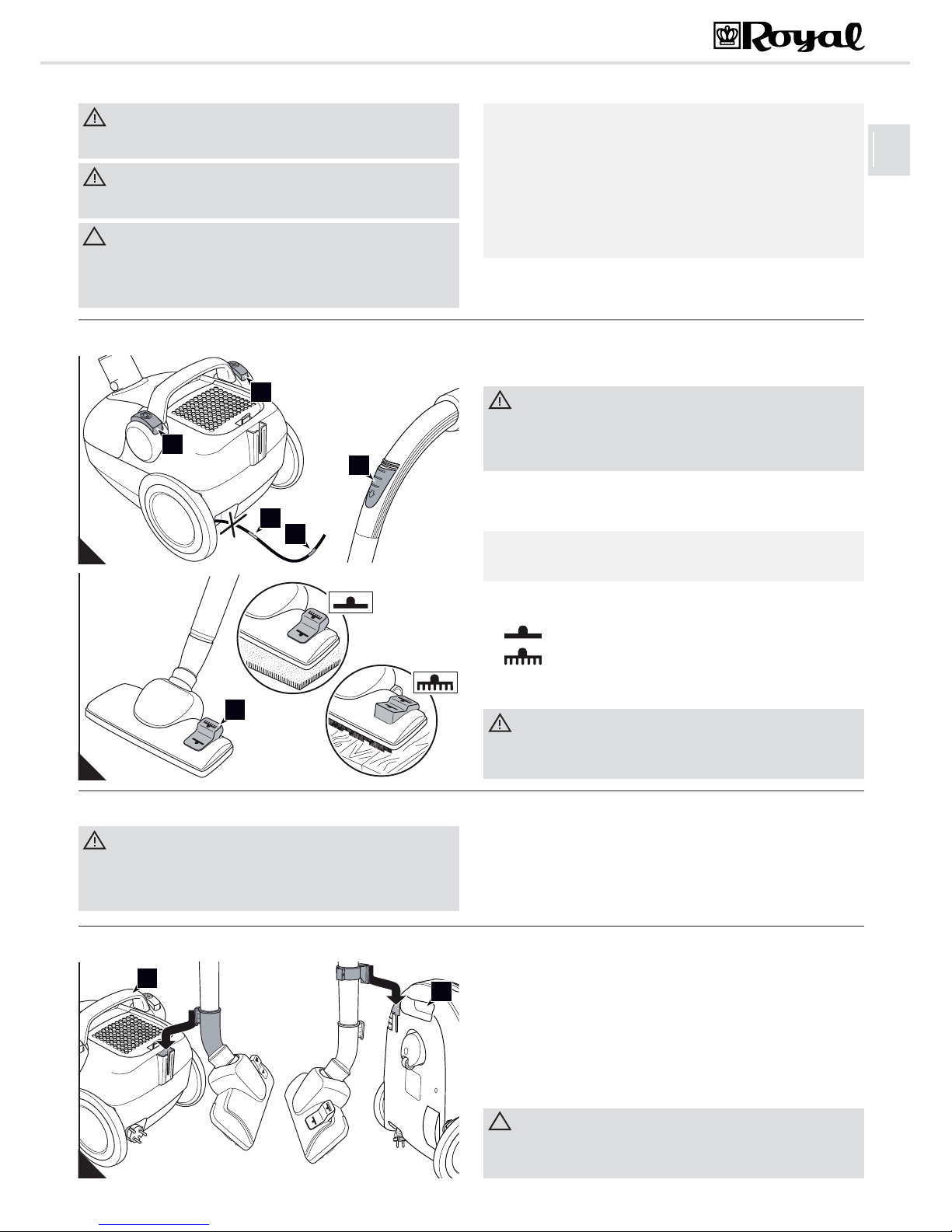 Royal